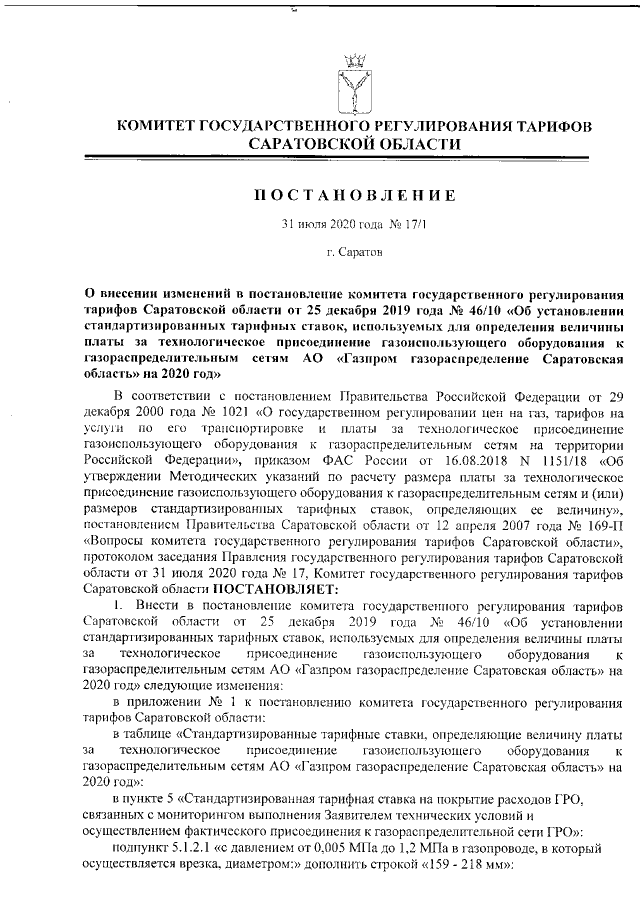 КОМИТЕТ ГОСУДАРСТВЕННОГО РЕГУЛИРОВАНИЯ ТАРИФОВ САРАТОВСКОЙ ОБЛАСТИ

ПОСТАНОВЛЕНИЕ

31 июля 2020 года № 17/1

г. Саратов

О внесении изменений в постановление комитета государственного регулирования тарифов Саратовской области от 25 декабря 2019 года № 46/10 «Об установлении стандартизированных тарифных ставок, используемых для определения величины платы за технологическое присоединение газоиспользующего оборудования к газораспределительным сетям АО «Газпром газораспределение Саратовская область» на 2020 год»

В соответствии с постановлением Правительства Российской Федерации от 29 декабря 2000 года № 1021 «О государственном регулировании цен на газ, тарифов на услуги по его транспортировке и платы за технологическое присоединение газоиспользующего оборудования к газораспределительным сетям на территории Российской Федерации», приказом ФАС России от 16.08.2018 N 1151/18 «Об утверждении Методических указаний по расчету размера платы за технологическое присоединение газоиспользующего оборудования к газораспределительным сетям и (или) размеров стандартизированных тарифных ставок, определяющих ее величину», постановлением Правительства Саратовской области от 12 апреля 2007 года № 169-П «Вопросы комитета государственного регулирования тарифов Саратовской области», протоколом заседания Правления государственного регулирования тарифов Саратовской области от 31 июля 2020 года № 17, Комитет государственного регулирования тарифов Саратовской области ПОСТАНОВЛЯЕТ:

1. Внести в постановление комитета государственного регулирования тарифов Саратовской области от 25 декабря 2019 года № 46/10 «Об установлении стандартизированных тарифных ставок, используемых для определения величины платы за технологическое присоединение газоиспользующего оборудования к газораспределительным сетям АО «Газпром газораспределение Саратовская область» на 2020 год» следующие изменения:

в приложении № 1 к постановлению комитета государственного регулирования тарифов Саратовской области:

в таблице «Стандартизированные тарифные ставки, определяющие величину платы за технологическое присоединение газоиспользующего оборудования к газораспределительным сетям АО «Газпром газораспределение Саратовская область» на 2020 год»:

в пункте 5 «Стандартизированная тарифная ставка на покрытие расходов ГРО, связанных с мониторингом выполнения Заявителем технических условий и осуществлением фактического присоединения к газораспределительной сети ГРО»:

подпункт 5.1.2.1 «с давлением от 0,005 МПа до 1,2 МПа в газопроводе, в который осуществляется врезка, диаметром:» дополнить строкой «159 - 218 мм»: